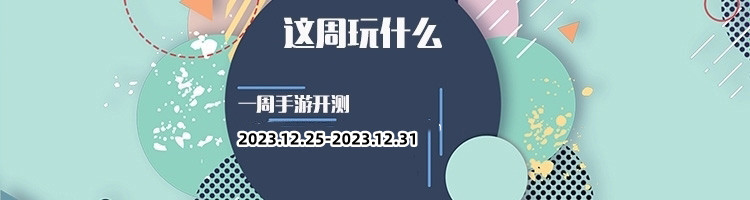 这周玩什么

一周手游开测

2023.12.25-2023.12.31